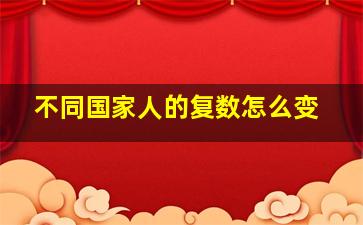 不同国家人的复数怎么变